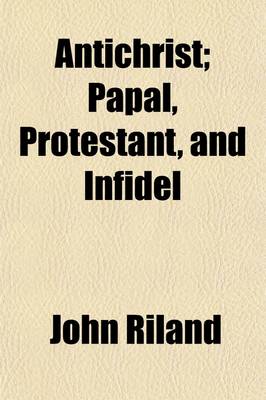 Antichrist; Papal, Protestant, and Infidel

John Riland